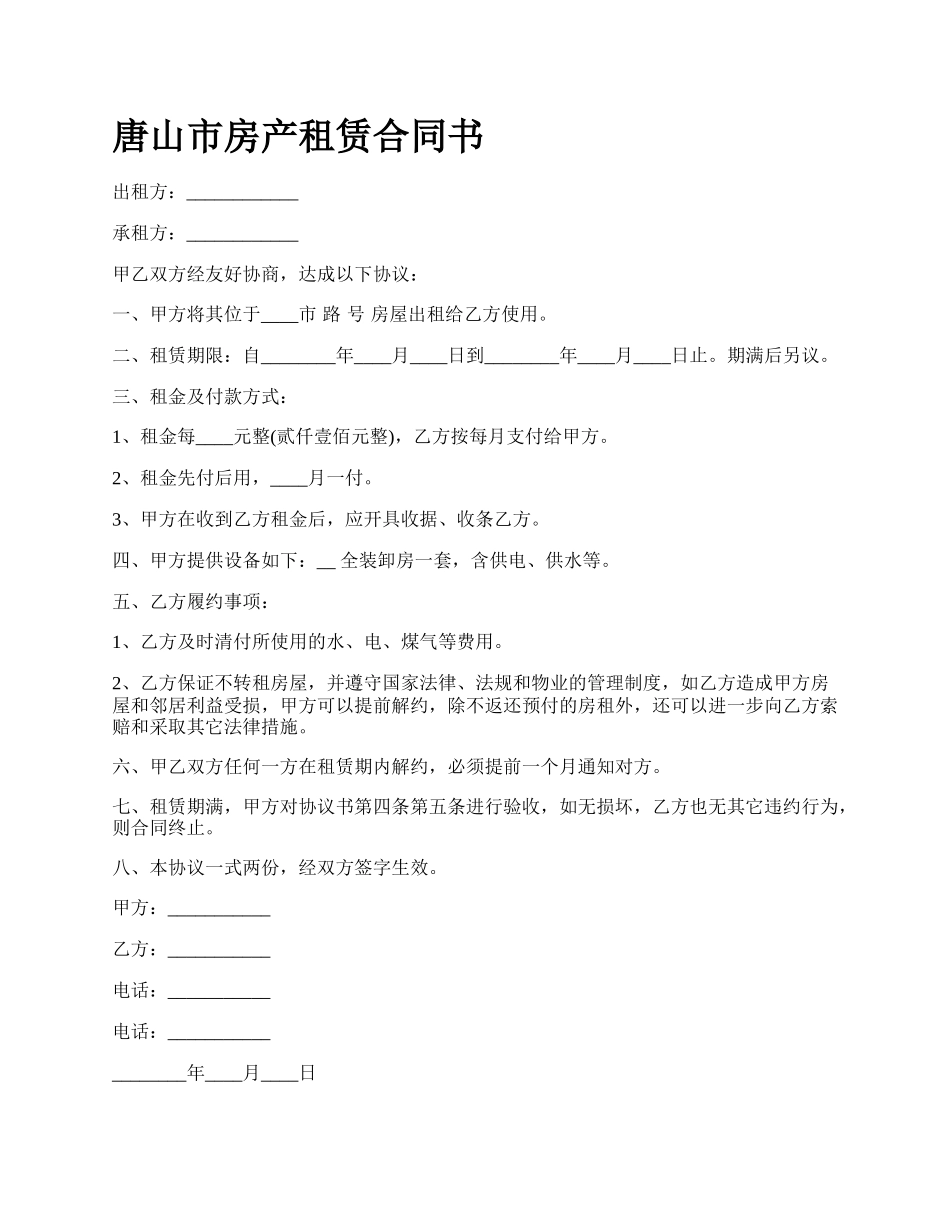 唐山市房产租赁合同书

出租方：____________

承租方：____________

甲乙双方经友好协商，达成以下协议：

一、甲方将其位于____市 路 号 房屋出租给乙方使用。

二、租赁期限：自________年____月____日到________年____月____日止。期满后另议。

三、租金及付款方式：

1、租金每____元整(贰仟壹佰元整)，乙方按每月支付给甲方。

2、租金先付后用，____月一付。

3、甲方在收到乙方租金后，应开具收据、收条乙方。

四、甲方提供设备如下：__ 全装卸房一套，含供电、供水等。

五、乙方履约事项：

1、乙方及时清付所使用的水、电、煤气等费用。

2、乙方保证不转租房屋，并遵守国家法律、法规和物业的管理制度，如乙方造成甲方房屋和邻居利益受损，甲方可以提前解约，除不返还预付的房租外，还可以进一步向乙方索赔和采取其它法律措施。

六、甲乙双方任何一方在租赁期内解约，必须提前一个月通知对方。

七、租赁期满，甲方对协议书第四条第五条进行验收，如无损坏，乙方也无其它违约行为，则合同终止。

八、本协议一式两份，经双方签字生效。

甲方：___________

乙方：___________

电话：___________

电话：___________

________年____月____日